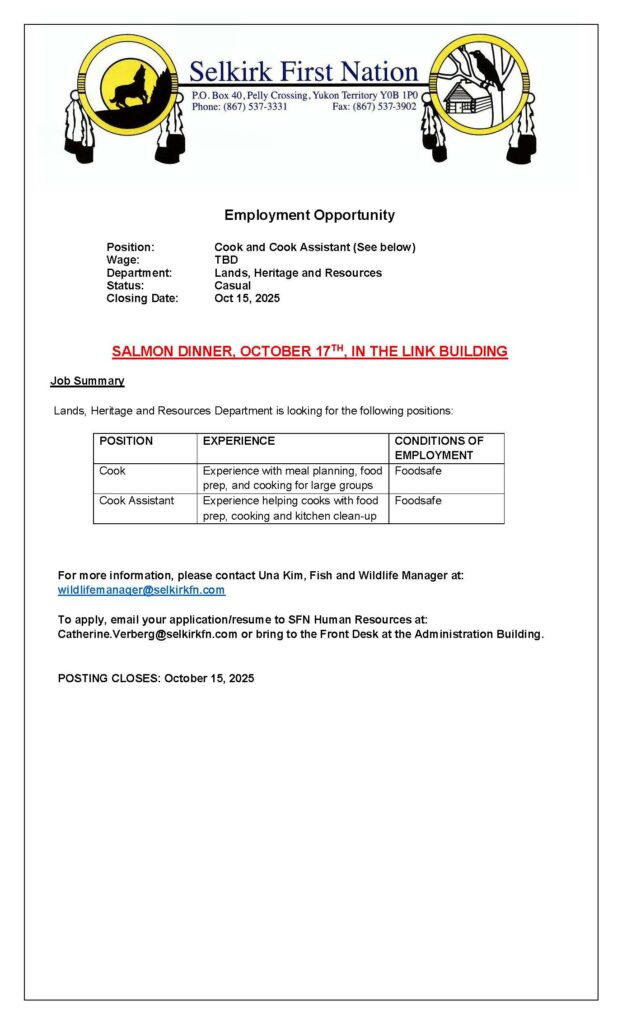 Selkirk First Nation
P.O. Box 40, Pelly Crossing, Yukon Territory Y0B 1P0
Phone: (867) 537-3331 Fax: (867) 537-3902

Employment Opportunity

Position: Cook and Cook Assistant (See below)
Wage: TBD
Department: Lands, Heritage and Resources
Status: Casual
Closing Date: Oct 15, 2025

SALMON DINNER, OCTOBER 17$^{TH}$, IN THE LINK BUILDING

Job Summary

Lands, Heritage and Resources Department is looking for the following positions:

| POSITION | EXPERIENCE | CONDITIONS OF EMPLOYMENT |
|---|---|---|
| Cook | Experience with meal planning, food prep, and cooking for large groups | Foodsafe |
| Cook Assistant | Experience helping cooks with food prep, cooking and kitchen clean-up | Foodsafe |

For more information, please contact Una Kim, Fish and Wildlife Manager at: wildlifemanager@selkirkfn.com

To apply, email your application/resume to SFN Human Resources at: Catherine.Verberg@selkirkfn.com or bring to the Front Desk at the Administration Building.

POSTING CLOSES: October 15, 2025